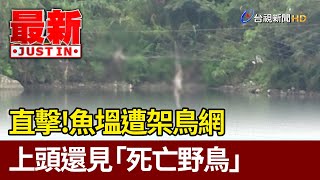 最新
JUST IN

台視新聞HD

直擊!魚塭遭架鳥網

上頭還見「死亡野鳥」